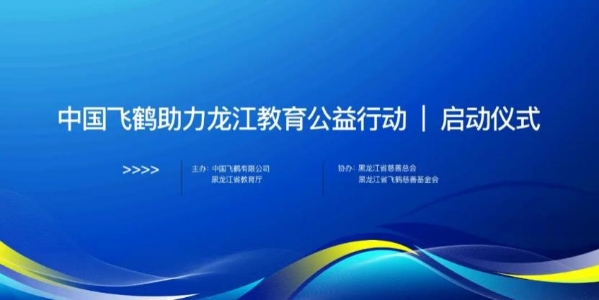 中国飞鹤助力龙江教育公益行动 | 启动仪式

>>>>

主办：中国飞鹤有限公司
黑龙江省教育厅

协办：黑龙江省慈善总会
黑龙江省飞鹤慈善基金会